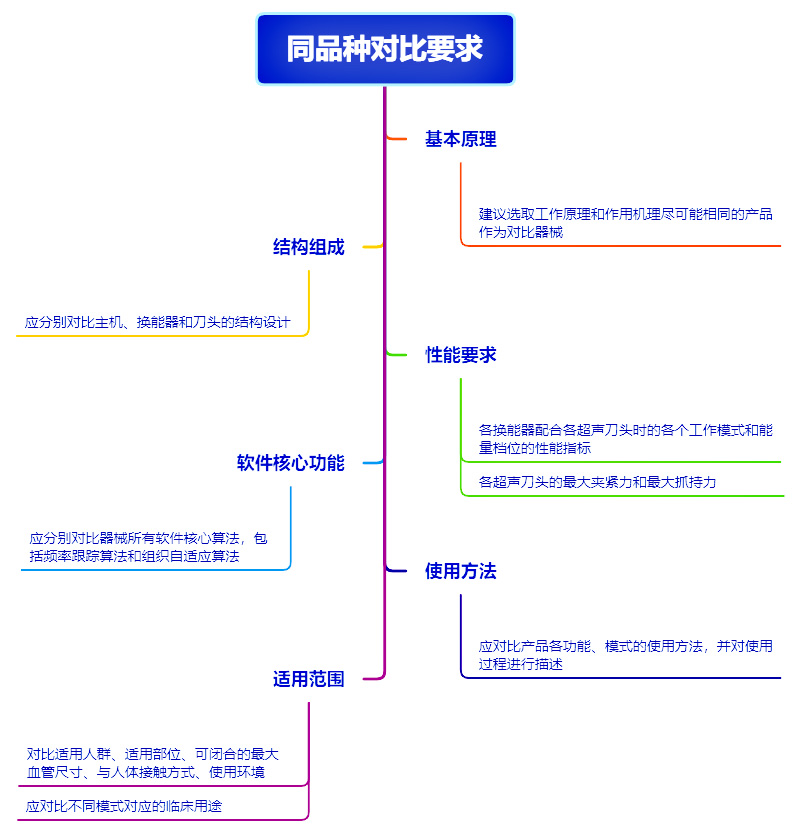 同品种对比要求

基本原理

建议选取工作原理和作用机理尽可能相同的产品作为对比器械

结构组成

应分别对比主机、换能器和刀头的结构设计

性能要求

各换能器配合各超声刀头时的各个工作模式和能量档位的性能指标

各超声刀头的最大夹紧力和最大抓持力

软件核心功能

应分别对比器械所有软件核心算法，包括频率跟踪算法和组织自适应算法

使用方法

应对比产品各功能、模式的使用方法，并对使用过程进行描述

适用范围

对比适用人群、适用部位、可闭合的最大血管尺寸、与人体接触方式、使用环境

应对比不同模式对应的临床用途